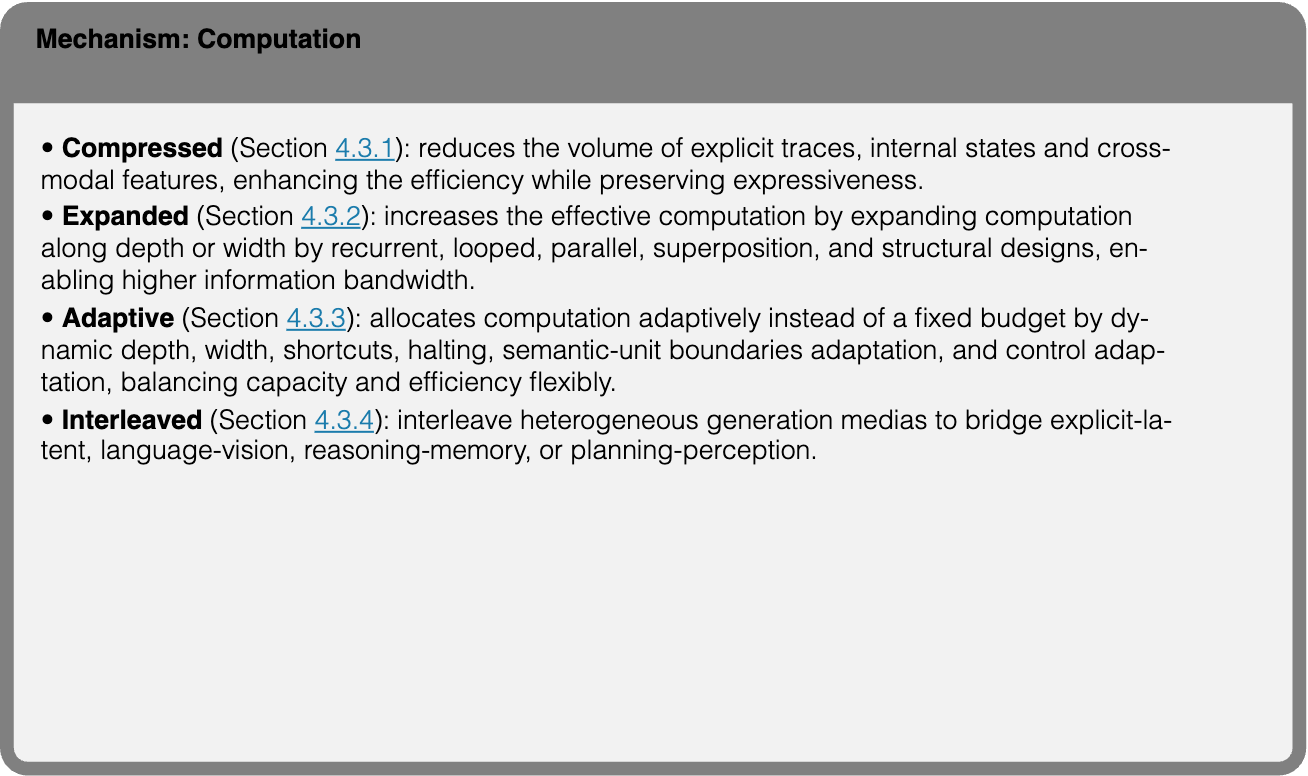 Mechanism: Computation

• Compressed (Section 4.3.1): reduces the volume of explicit traces, internal states and cross-modal features, enhancing the efficiency while preserving expressiveness.

• Expanded (Section 4.3.2): increases the effective computation by expanding computation along depth or width by recurrent, looped, parallel, superposition, and structural designs, enabling higher information bandwidth.

• Adaptive (Section 4.3.3): allocates computation adaptively instead of a fixed budget by dynamic depth, width, shortcuts, halting, semantic-unit boundaries adaptation, and control adaptation, balancing capacity and efficiency flexibly.

• Interleaved (Section 4.3.4): interleave heterogeneous generation medias to bridge explicit-latent, language-vision, reasoning-memory, or planning-perception.